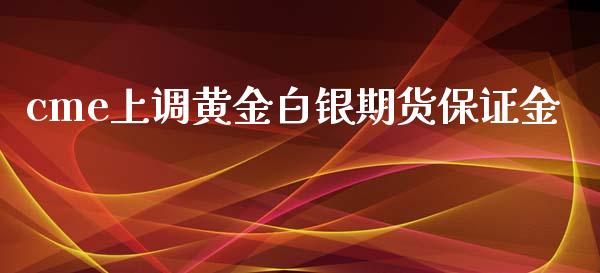 cme上调黄金白银期货保证金